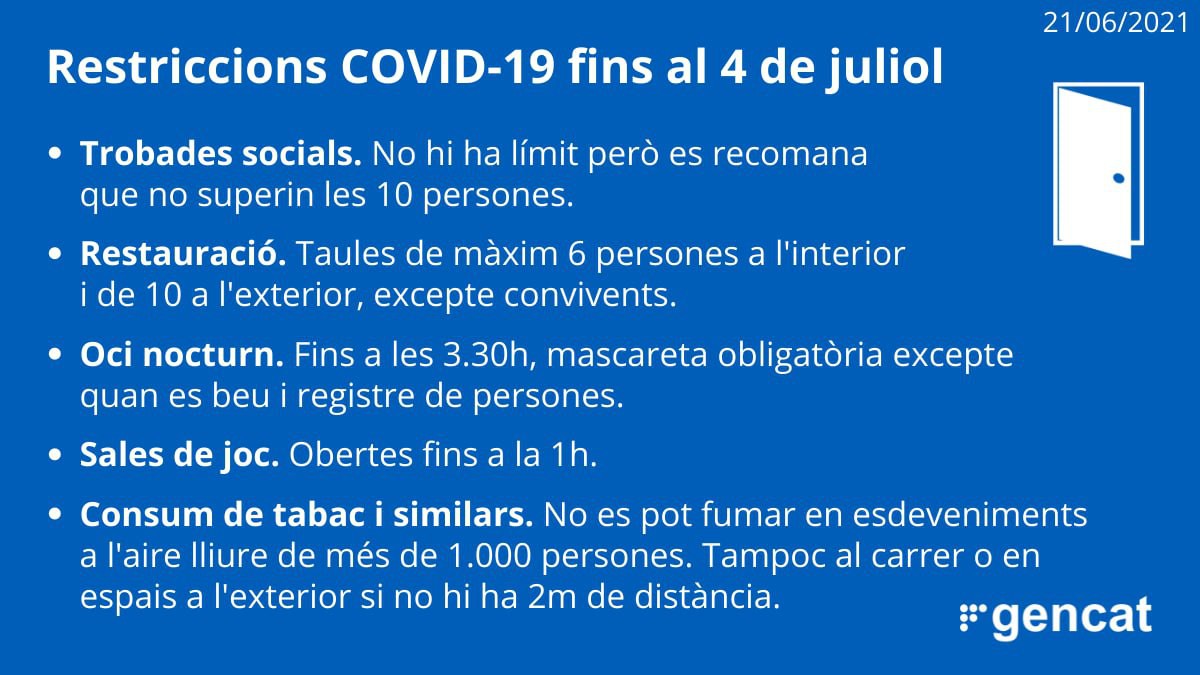 21/06/2021

Restriccions COVID-19 fins al 4 de juliol

• Trobades socials. No hi ha límit però es recomana que no superin les 10 persones.

• Restauració. Taules de màxim 6 persones a l'interior i de 10 a l'exterior, excepte convivents.

• Oci nocturn. Fins a les 3.30h, mascareta obligatòria excepte quan es beu i registre de persones.

• Sales de joc. Obertes fins a la 1h.

• Consum de tabac i similars. No es pot fumar en esdeveniments a l'aire lliure de més de 1.000 persones. Tampoc al carrer o en espais a l'exterior si no hi ha 2m de distància.

gencat